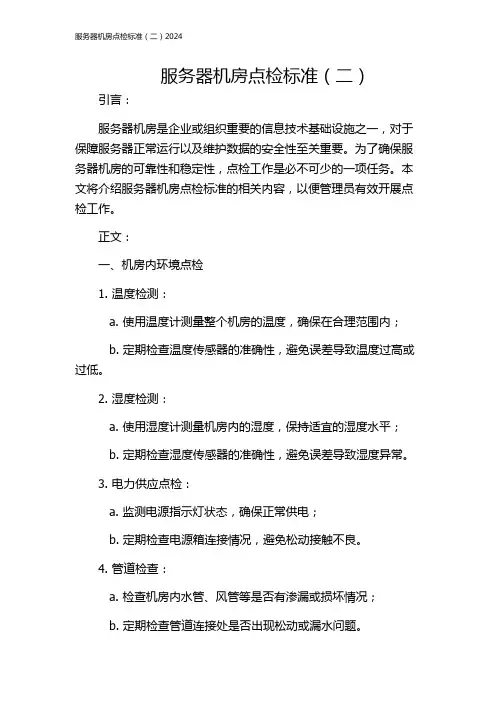 服务器机房点检标准（二）2024

服务器机房点检标准（二）

引言：

服务器机房是企业或组织重要的信息技术基础设施之一，对于保障服务器正常运行以及维护数据的安全性至关重要。为了确保服务器机房的可靠性和稳定性，点检工作是必不可少的一项任务。本文将介绍服务器机房点检标准的相关内容，以便管理员有效开展点检工作。

正文：

一、机房内环境点检

1. 温度检测：

a. 使用温度计测量整个机房的温度，确保在合理范围内；

b. 定期检查温度传感器的准确性，避免误差导致温度过高或过低。

2. 湿度检测：

a. 使用湿度计测量机房内的湿度，保持适宜的湿度水平；

b. 定期检查湿度传感器的准确性，避免误差导致湿度异常。

3. 电力供应点检：

a. 监测电源指示灯状态，确保正常供电；

b. 定期检查电源箱连接情况，避免松动接触不良。

4. 管道检查：

a. 检查机房内水管、风管等是否有渗漏或损坏情况；

b. 定期检查管道连接处是否出现松动或漏水问题。